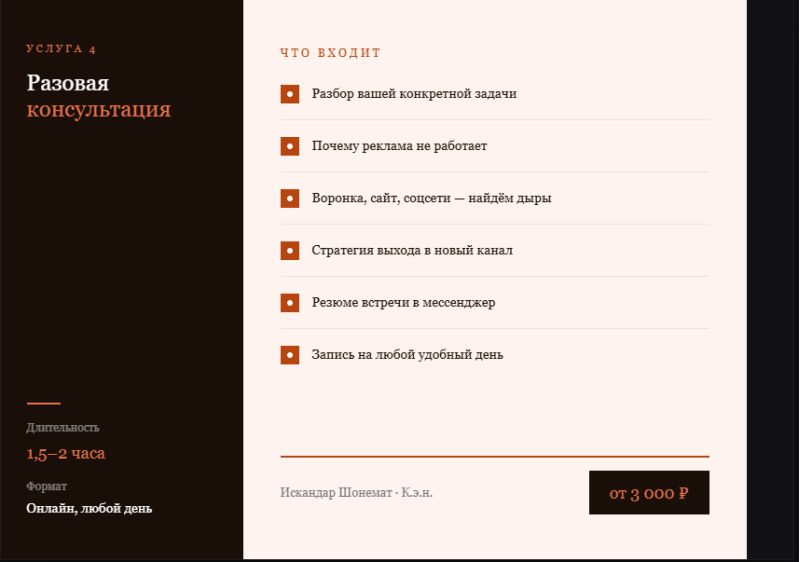 УСЛУГА 4

Разовая консультация

Длительность

1,5–2 часа

Формат

Онлайн, любой день

ЧТО ВХОДИТ

Разбор вашей конкретной задачи

Почему реклама не работает

Воронка, сайт, соцсети — найдём дыры

Стратегия выхода в новый канал

Резюме встречи в мессенджер

Запись на любой удобный день

Искандар Шонемат · К.э.н.

от 3 000 ₽